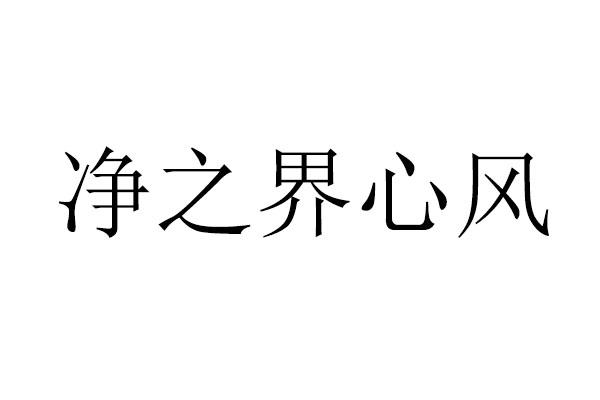 净之界心风